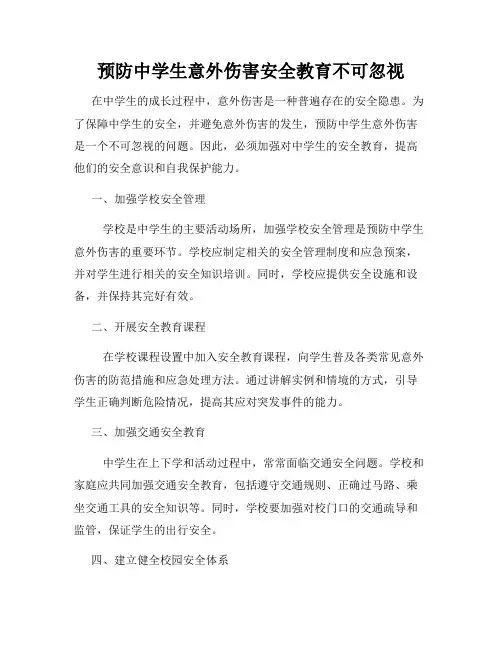 预防中学生意外伤害安全教育不可忽视

在中学生的成长过程中，意外伤害是一种普遍存在的安全隐患。为了保障中学生的安全，并避免意外伤害的发生，预防中学生意外伤害是一个不可忽视的问题。因此，必须加强对中学生的安全教育，提高他们的安全意识和自我保护能力。

一、加强学校安全管理

学校是中学生的主要活动场所，加强学校安全管理是预防中学生意外伤害的重要环节。学校应制定相关的安全管理制度和应急预案，并对学生进行相关的安全知识培训。同时，学校应提供安全设施和设备，并保持其完好有效。

二、开展安全教育课程

在学校课程设置中加入安全教育课程，向学生普及各类常见意外伤害的防范措施和应急处理方法。通过讲解实例和情境的方式，引导学生正确判断危险情况，提高其应对突发事件的能力。

三、加强交通安全教育

中学生在上下学和活动过程中，常常面临交通安全问题。学校和家庭应共同加强交通安全教育，包括遵守交通规则、正确过马路、乘坐交通工具的安全知识等。同时，学校要加强对校门口的交通疏导和监管，保证学生的出行安全。

四、建立健全校园安全体系